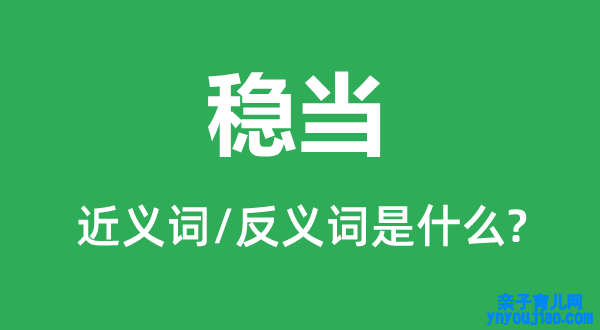 稳当

近义词/反义词是什么?

亲子育儿网
ynyoujiao.com